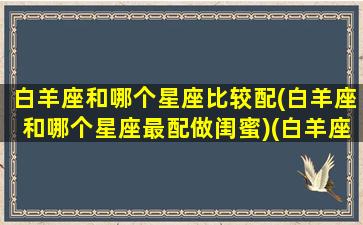 白羊座和哪个星座比较配(白羊座和哪个星座最配做闺蜜)(白羊座